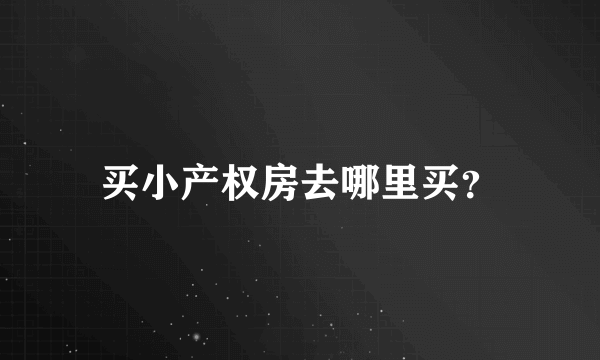 买小产权房去哪里买?